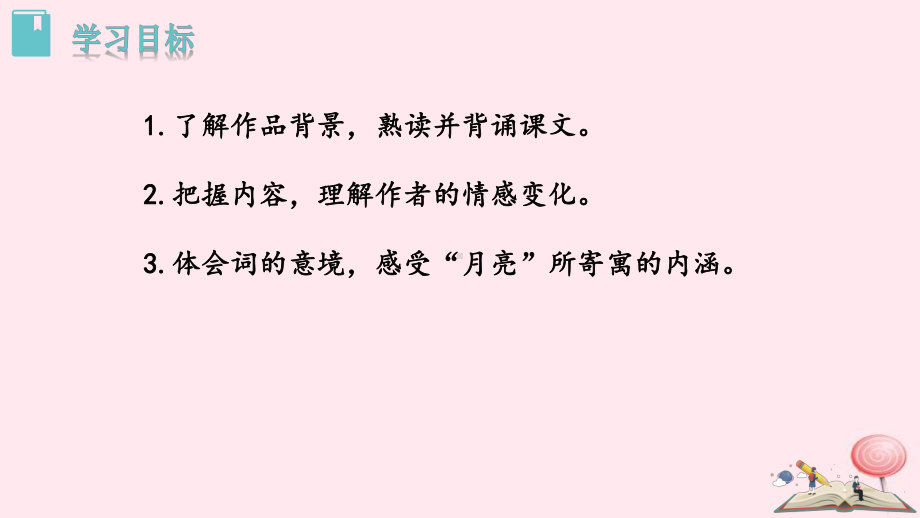 学习目标

1. 了解作品背景，熟读并背诵课文。

2. 把握内容，理解作者的情感变化。

3. 体会词的意境，感受“月亮”所寄寓的内涵。